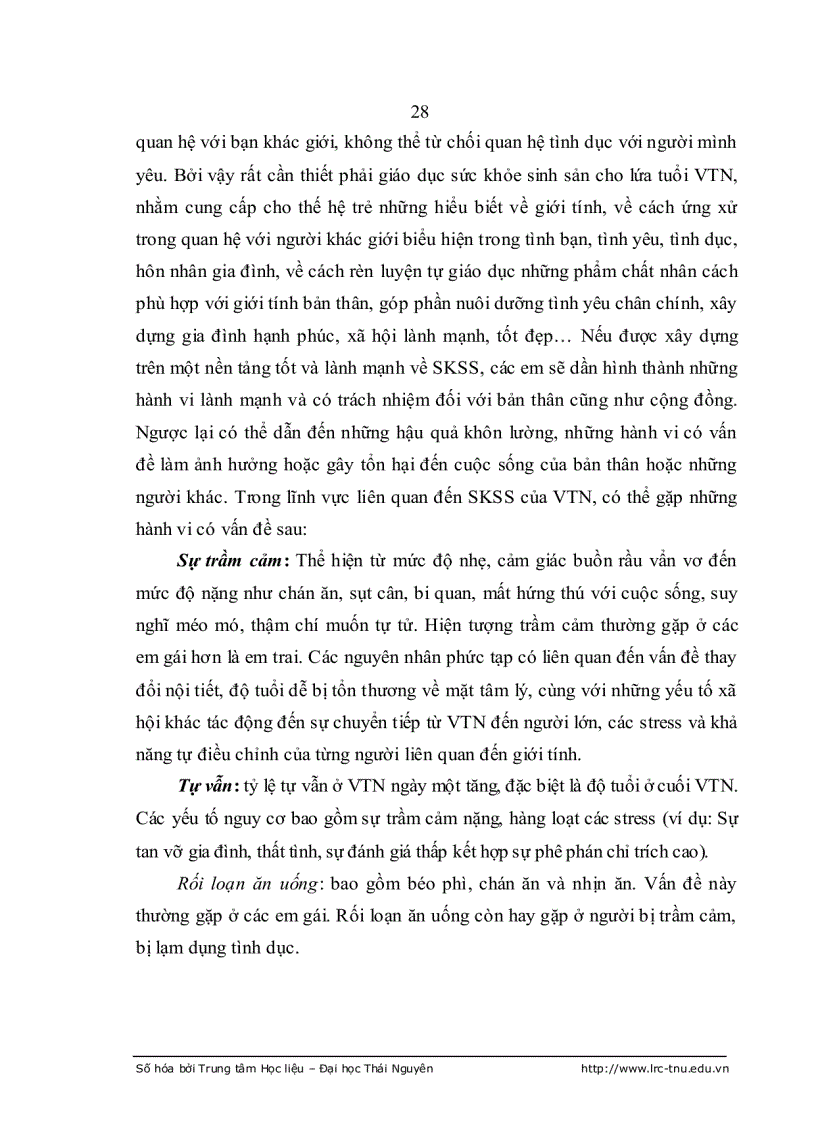 28

quan hệ với bạn khác giới, không thể từ chối quan hệ tình dục với người mình yêu. Bởi vậy rất cần thiết phải giáo dục sức khỏe sinh sản cho lứa tuổi VTN, nhằm cung cấp cho thế hệ trẻ những hiểu biết về giới tính, về cách ứng xử trong quan hệ với người khác giới biểu hiện trong tình bạn, tình yêu, tình dục, hôn nhân gia đình, về cách rèn luyện tự giáo dục những phẩm chất nhân cách phù hợp với giới tính bản thân, góp phần nuôi dưỡng tình yêu chân chính, xây dựng gia đình hạnh phúc, xã hội lành mạnh, tốt đẹp… Nếu được xây dựng trên một nền tảng tốt và lành mạnh về SKSS, các em sẽ dần hình thành những hành vi lành mạnh và có trách nhiệm đối với bản thân cũng như cộng đồng. Ngược lại có thể dẫn đến những hậu quả khôn lường, những hành vi có vấn đề làm ảnh hưởng hoặc gây tổn hại đến cuộc sống của bản thân hoặc những người khác. Trong lĩnh vực liên quan đến SKSS của VTN, có thể gặp những hành vi có vấn đề sau:

Sự trầm cảm: Thể hiện từ mức độ nhẹ, cảm giác buồn rầu vẩn vơ đến mức độ nặng như chán ăn, sụt cân, bi quan, mất hứng thú với cuộc sống, suy nghĩ méo mó, thậm chí muốn tự tử. Hiện tượng trầm cảm thường gặp ở các em gái hơn là em trai. Các nguyên nhân phức tạp có liên quan đến vấn đề thay đổi nội tiết, độ tuổi dễ bị tổn thương về mặt tâm lý, cùng với những yếu tố xã hội khác tác động đến sự chuyển tiếp từ VTN đến người lớn, các stress và khả năng tự điều chỉnh của từng người liên quan đến giới tính.

Tự vẫn: tỷ lệ tự vẫn ở VTN ngày một tăng, đặc biệt là độ tuổi ở cuối VTN. Các yếu tố nguy cơ bao gồm sự trầm cảm nặng, hàng loạt các stress (ví dụ: Sự tan vỡ gia đình, thất tình, sự đánh giá thấp kết hợp sự phê phán chỉ trích cao).

Rối loạn ăn uống: bao gồm béo phì, chán ăn và nhịn ăn. Vấn đề này thường gặp ở các em gái. Rối loạn ăn uống còn hay gặp ở người bị trầm cảm, bị lạm dụng tình dục.

Số hóa bởi Trung tâm Học liệu – Đại học Thái Nguyên http://www.lrc-tnu.edu.vn